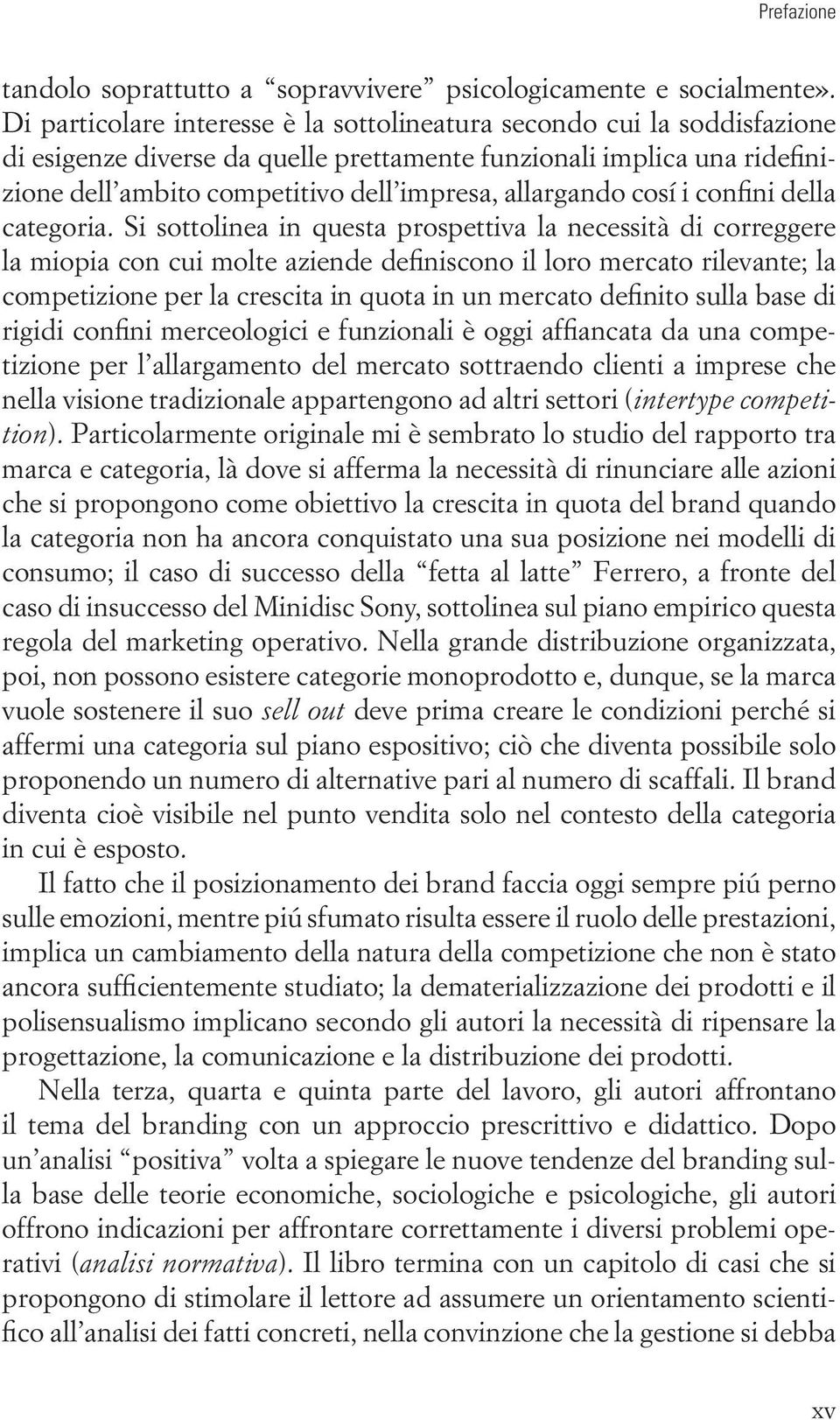 Prefazione

tandolo soprattutto a “sopravvivere” psicologicamente e socialmente». Di particolare interesse è la sottolineatura secondo cui la soddisfazione di esigenze diverse da quelle prettamente funzionali implica una ridefinizione dell’ambito competitivo dell’impresa, allargando cosí i confini della categoria. Si sottolinea in questa prospettiva la necessità di correggere la miopia con cui molte aziende definiscono il loro mercato rilevante; la competizione per la crescita in quota in un mercato definito sulla base di rigidi confini merceologici e funzionali è oggi affiancata da una competizione per l’allargamento del mercato sottraendo clienti a imprese che nella visione tradizionale appartengono ad altri settori (intertype competition). Particolarmente originale mi è sembrato lo studio del rapporto tra marca e categoria, là dove si afferma la necessità di rinunciare alle azioni che si propongono come obiettivo la crescita in quota del brand quando la categoria non ha ancora conquistato una sua posizione nei modelli di consumo; il caso di successo della “fetta al latte” Ferrero, a fronte del caso di insuccesso del Minidisc Sony, sottolinea sul piano empirico questa regola del marketing operativo. Nella grande distribuzione organizzata, poi, non possono esistere categorie monoprodotto e, dunque, se la marca vuole sostenere il suo sell out deve prima creare le condizioni perché si affermi una categoria sul piano espositivo; ciò che diventa possibile solo proponendo un numero di alternative pari al numero di scaffali. Il brand diventa cioè visibile nel punto vendita solo nel contesto della categoria in cui è esposto.

Il fatto che il posizionamento dei brand faccia oggi sempre piú perno sulle emozioni, mentre piú sfumato risulta essere il ruolo delle prestazioni, implica un cambiamento della natura della competizione che non è stato ancora sufficientemente studiato; la dematerializzazione dei prodotti e il polisensualismo implicano secondo gli autori la necessità di ripensare la progettazione, la comunicazione e la distribuzione dei prodotti.

Nella terza, quarta e quinta parte del lavoro, gli autori affrontano il tema del branding con un approccio prescrittivo e didattico. Dopo un’analisi “positiva” volta a spiegare le nuove tendenze del branding sulla base delle teorie economiche, sociologiche e psicologiche, gli autori offrono indicazioni per affrontare correttamente i diversi problemi operativi (analisi normativa). Il libro termina con un capitolo di casi che si propongono di stimolare il lettore ad assumere un orientamento scientifico all’analisi dei fatti concreti, nella convinzione che la gestione si debba

xv